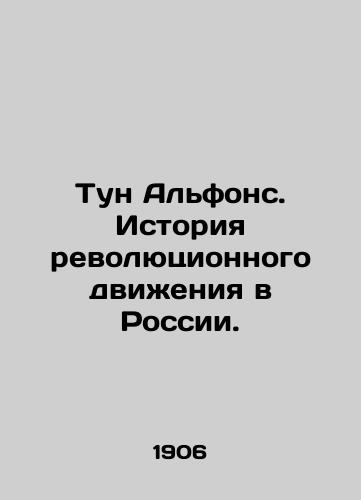 Тун Альфонс. История революционного движения в России.

1906